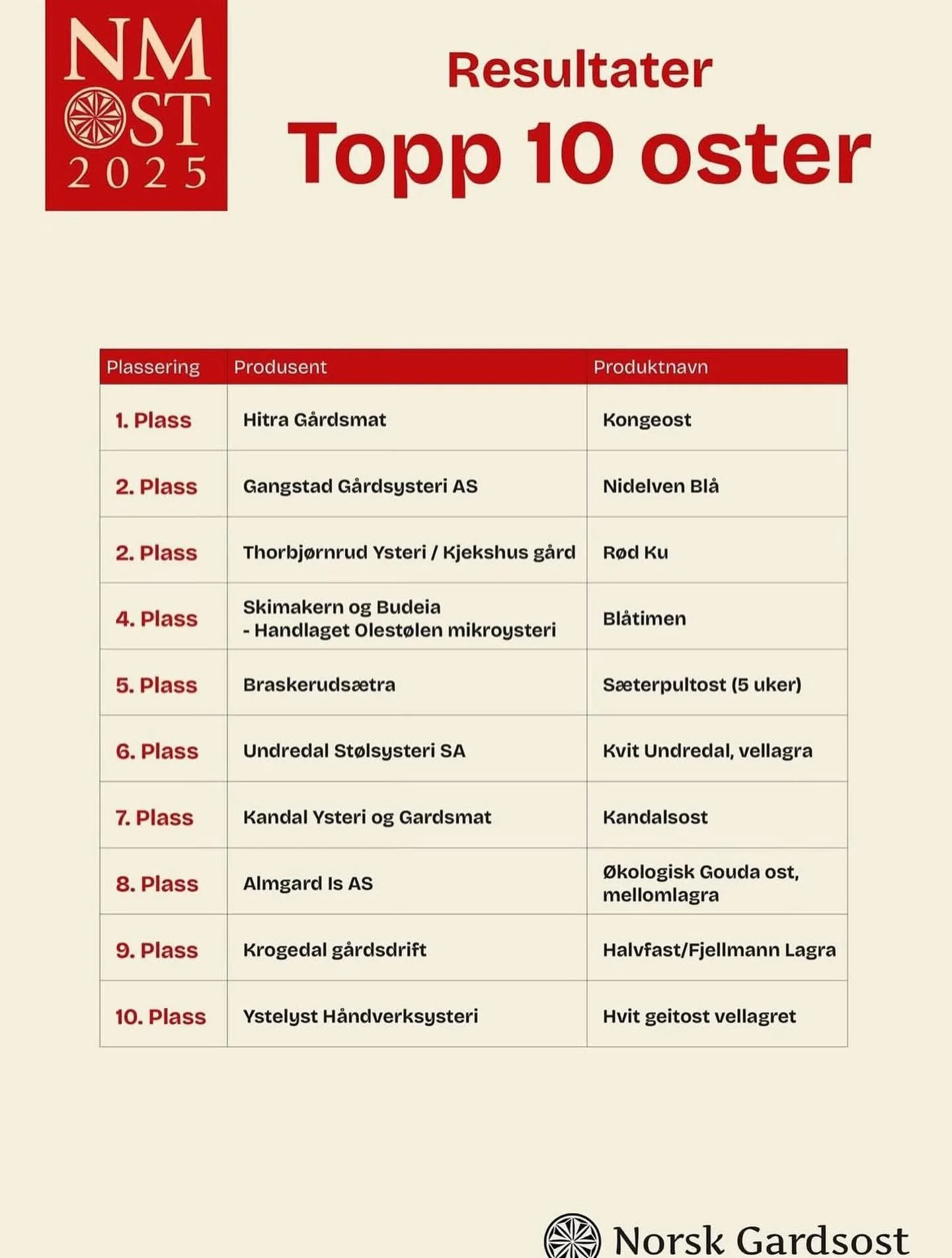 NM OST 2025

Resultater
Topp 10 oster

| Plassering | Produsent | Produktnavn |
|---|---|---|
| 1. Plass | Hitra Gårdsmat | Kongeost |
| 2. Plass | Gangstad Gårdsysteri AS | Nidelven Blå |
| 2. Plass | Thorbjørnrud Ysteri / Kjekshus gård | Rød Ku |
| 4. Plass | Skimakern og Budeia - Handlaget Olestølen mikroysteri | Blåtimen |
| 5. Plass | Braskerudsætra | Sæterpultost (5 uker) |
| 6. Plass | Undredal Stølsysteri SA | Kvit Undredal, vellagra |
| 7. Plass | Kandal Ysteri og Gardsmat | Kandalsost |
| 8. Plass | Almgard Is AS | Økologisk Gouda ost, mellomlagra |
| 9. Plass | Krogedal gårdsdrift | Halvfast/Fjellmann Lagra |
| 10. Plass | Ystelyst Håndverksysteri | Hvit geitost vellagret |

Norsk Gardsost